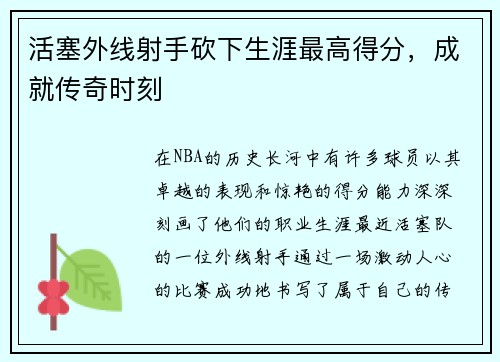 活塞外线射手砍下生涯最高得分，成就传奇时刻

在NBA的历史长河中有许多球员以其卓越的表现和惊艳的得分能力深深刻画了他们的职业生涯最近活塞队的一位外线射手通过一场激动人心的比赛成功地书写了属于自己的传